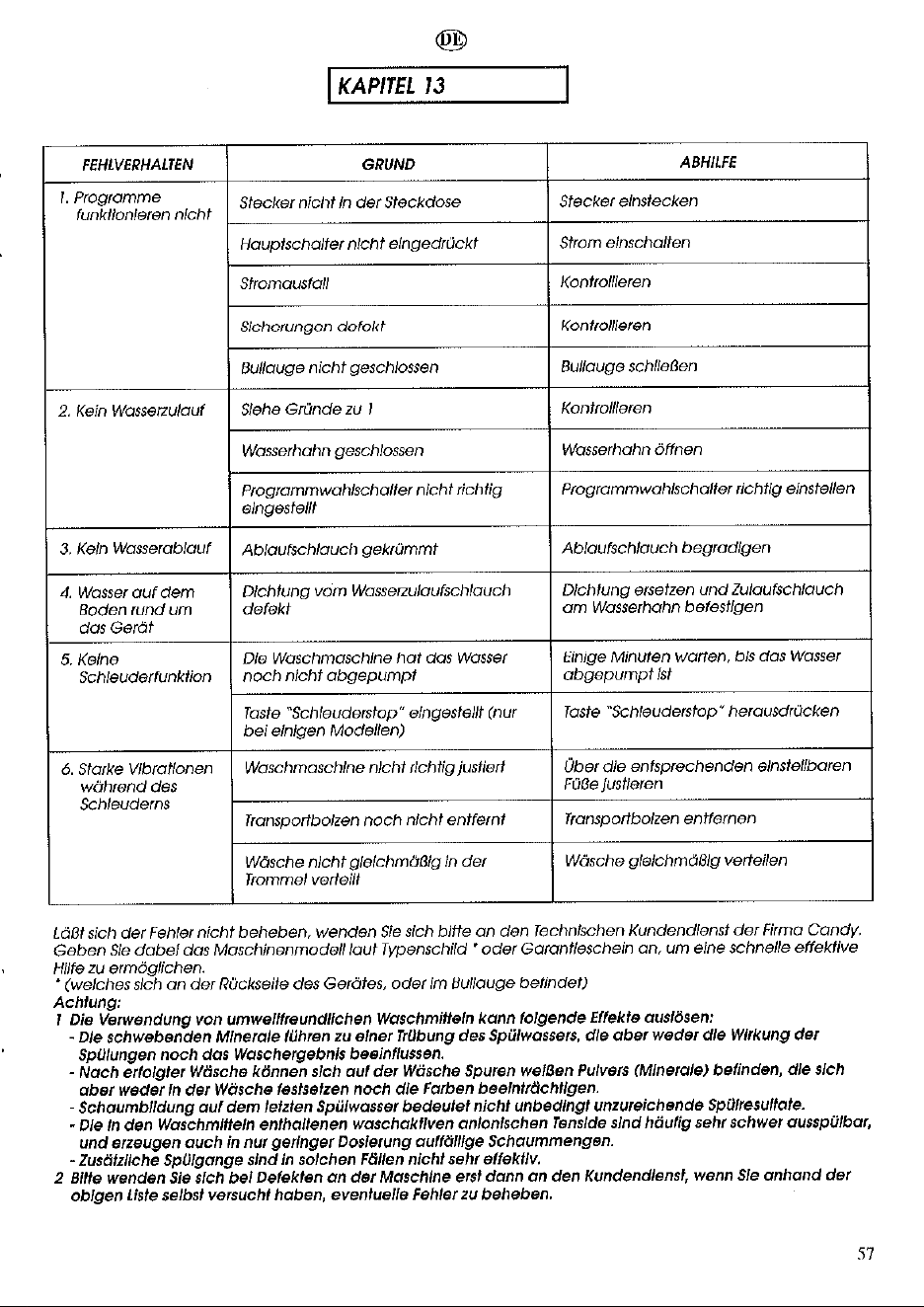 DE

KAPITEL 13

| FEHLVERHALTEN | GRUND | ABHILFE |
|---|---|---|
| 1. Programme funktionieren nicht | Stecker nicht in der Steckdose | Stecker einstecken |
| | Hauptschalter nicht eingedrückt | Strom einschalten |
| | Stromausfall | Kontrollieren |
| | Sicherungen defekt | Kontrollieren |
| | Bullauge nicht geschlossen | Bullauge schließen |
| 2. Kein Wasserzulauf | Siehe Gründe zu 1 | Kontrollieren |
| | Wasserhahn geschlossen | Wasserhahn öffnen |
| | Programmwahlschalter nicht richtig eingestellt | Programmwahlschalter richtig einstellen |
| 3. Kein Wasserablauf | Ablaufschlauch gekrümmt | Ablaufschlauch begradigen |
| 4. Wasser auf dem Boden rund um das Gerät | Dichtung vom Wasserzulaufschlauch defekt | Dichtung ersetzen und Zulaufschlauch am Wasserhahn befestigen |
| 5. Keine Schleuderfunktion | Die Waschmaschine hat das Wasser noch nicht abgepumpt | Einige Minuten warten, bis das Wasser abgepumpt ist |
| | Taste "Schleuderstop" eingestellt (nur bei einigen Modellen) | Taste "Schleuderstop" herausdrücken |
| 6. Starke Vibrationen während des Schleuderns | Waschmaschine nicht richtig justiert | Über die entsprechenden einstellbaren Füße justieren |
| | Transportbolzen noch nicht entfernt | Transportbolzen entfernen |
| | Wäsche nicht gleichmäßig in der Trommel verteilt | Wäsche gleichmäßig verteilen |

Läßt sich der Fehler nicht beheben, wenden Sie sich bitte an den Technischen Kundendienst der Firma Candy. Geben Sie dabei das Maschinenmodell laut Typenschild * oder Garantieschein an, um eine schnelle effektive Hilfe zu ermöglichen.
* (welches sich an der Rückseite des Gerätes, oder im Bullauge befindet)
Achtung:
1 Die Verwendung von umweltfreundlichen Waschmitteln kann folgende Effekte auslösen:
- Die schwebenden Minerale führen zu einer Trübung des Spülwassers, die aber weder die Wirkung der Spülungen noch das Waschergebnis beeinflussen.
- Nach erfolgter Wäsche können sich auf der Wäsche Spuren weißen Pulvers (Minerale) befinden, die sich aber weder in der Wäsche festsetzen noch die Farben beeinträchtigen.
- Schaumbildung auf dem letzten Spülwasser bedeutet nicht unbedingt unzureichende Spülresultate.
- Die in den Waschmitteln enthaltenen waschaktiven anionischen Tenside sind häufig sehr schwer ausspülbar, und erzeugen auch in nur geringer Dosierung auffällige Schaummengen.
- Zusätzliche Spülgange sind in solchen Fällen nicht sehr effektiv.
2 Bitte wenden Sie sich bei Defekten an der Maschine erst dann an den Kundendienst, wenn Sie anhand der obigen Liste selbst versucht haben, eventuelle Fehler zu beheben.

57